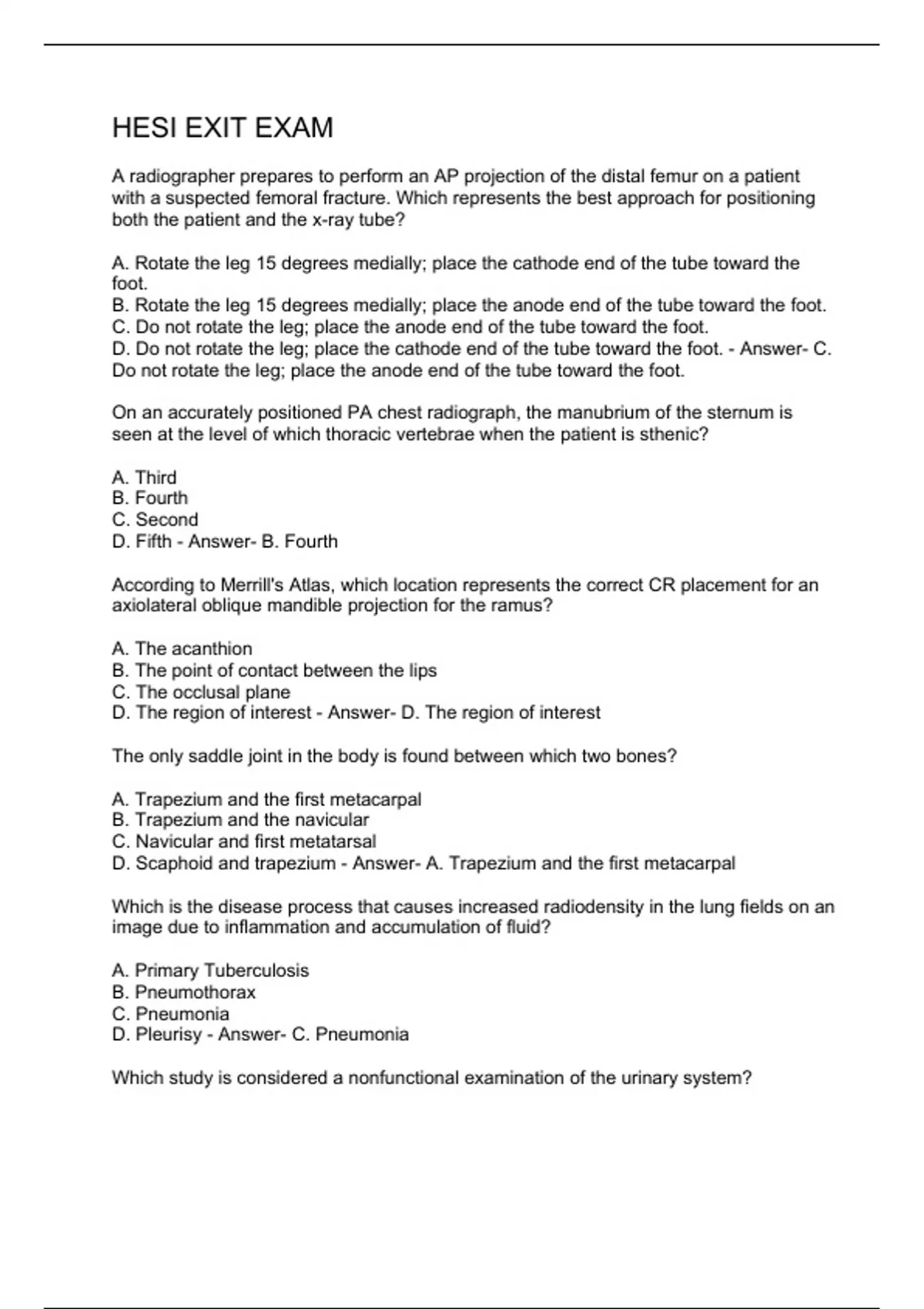 HESI EXIT EXAM

A radiographer prepares to perform an AP projection of the distal femur on a patient with a suspected femoral fracture. Which represents the best approach for positioning both the patient and the x-ray tube?

A. Rotate the leg 15 degrees medially; place the cathode end of the tube toward the foot.
B. Rotate the leg 15 degrees medially; place the anode end of the tube toward the foot.
C. Do not rotate the leg; place the anode end of the tube toward the foot.
D. Do not rotate the leg; place the cathode end of the tube toward the foot. - Answer- C. Do not rotate the leg; place the anode end of the tube toward the foot.

On an accurately positioned PA chest radiograph, the manubrium of the sternum is seen at the level of which thoracic vertebrae when the patient is sthenic?

A. Third
B. Fourth
C. Second
D. Fifth - Answer- B. Fourth

According to Merrill's Atlas, which location represents the correct CR placement for an axiolateral oblique mandible projection for the ramus?

A. The acanthion
B. The point of contact between the lips
C. The occlusal plane
D. The region of interest - Answer- D. The region of interest

The only saddle joint in the body is found between which two bones?

A. Trapezium and the first metacarpal
B. Trapezium and the navicular
C. Navicular and first metatarsal
D. Scaphoid and trapezium - Answer- A. Trapezium and the first metacarpal

Which is the disease process that causes increased radiodensity in the lung fields on an image due to inflammation and accumulation of fluid?

A. Primary Tuberculosis
B. Pneumothorax
C. Pneumonia
D. Pleurisy - Answer- C. Pneumonia

Which study is considered a nonfunctional examination of the urinary system?